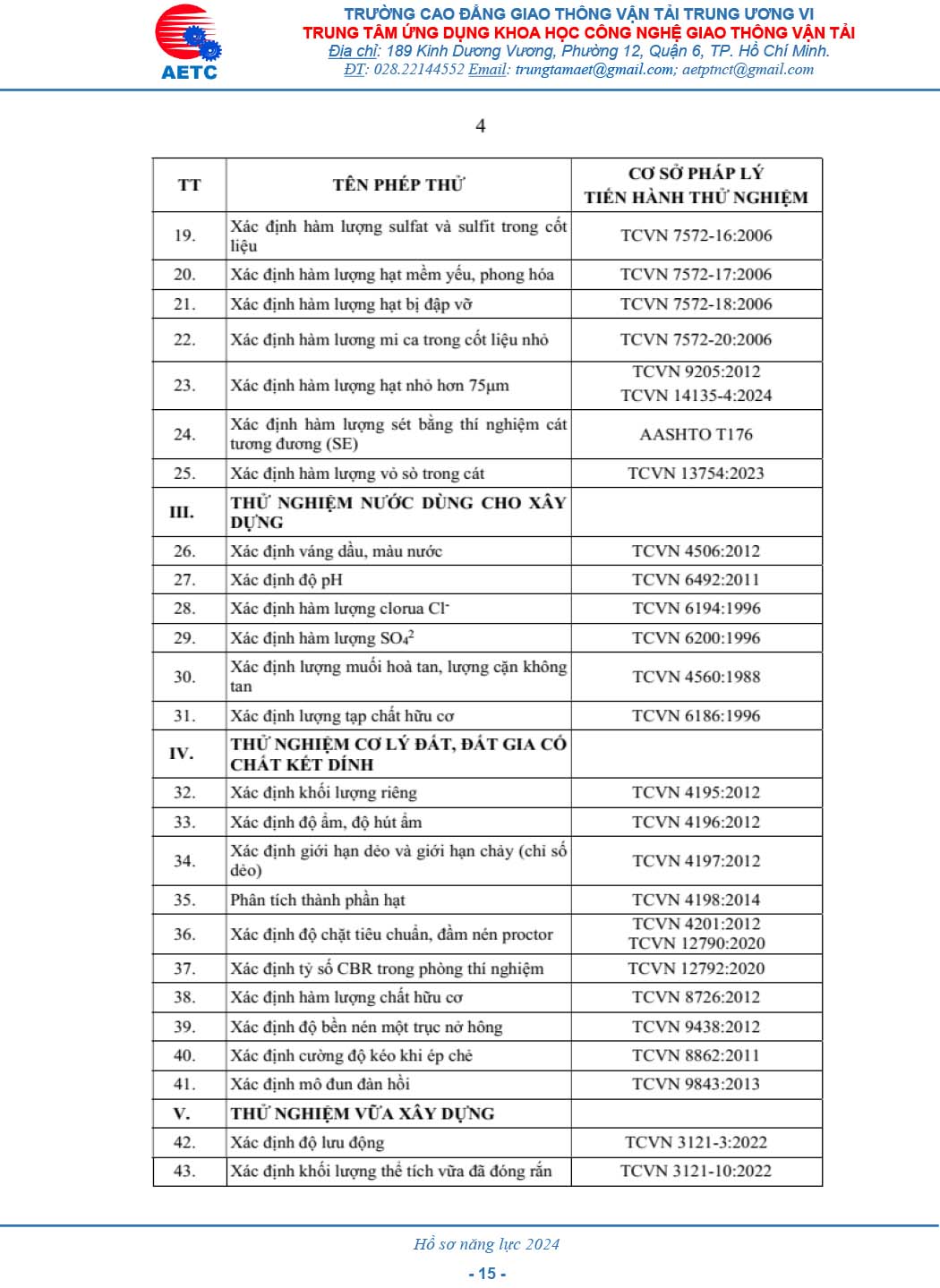 AETC

TRƯỜNG CAO ĐẲNG GIAO THÔNG VẬN TẢI TRUNG ƯƠNG VI
TRUNG TÂM ỨNG DỤNG KHOA HỌC CÔNG NGHỆ GIAO THÔNG VẬN TẢI
Địa chỉ: 189 Kinh Dương Vương, Phường 12, Quận 6, TP. Hồ Chí Minh.
ĐT: 028.22144552 Email: trungtamaet@gmail.com; aetptnct@gmail.com

4

| TT | TÊN PHÉP THỬ | CƠ SỞ PHÁP LÝ TIẾN HÀNH THỬ NGHIỆM |
|---|---|---|
| 19. | Xác định hàm lượng sulfat và sulfit trong cốt liệu | TCVN 7572-16:2006 |
| 20. | Xác định hàm lượng hạt mềm yếu, phong hóa | TCVN 7572-17:2006 |
| 21. | Xác định hàm lượng hạt bị đập vỡ | TCVN 7572-18:2006 |
| 22. | Xác định hàm lương mi ca trong cốt liệu nhỏ | TCVN 7572-20:2006 |
| 23. | Xác định hàm lượng hạt nhỏ hơn 75µm | TCVN 9205:2012 TCVN 14135-4:2024 |
| 24. | Xác định hàm lượng sét bằng thí nghiệm cát tương đương (SE) | AASHTO T176 |
| 25. | Xác định hàm lượng vỏ sò trong cát | TCVN 13754:2023 |
| III. | THỬ NGHIỆM NƯỚC DÙNG CHO XÂY DỰNG | |
| 26. | Xác định váng dầu, màu nước | TCVN 4506:2012 |
| 27. | Xác định độ pH | TCVN 6492:2011 |
| 28. | Xác định hàm lượng clorua $Cl^-$ | TCVN 6194:1996 |
| 29. | Xác định hàm lượng $SO_4^2$ | TCVN 6200:1996 |
| 30. | Xác định lượng muối hoà tan, lượng cặn không tan | TCVN 4560:1988 |
| 31. | Xác định lượng tạp chất hữu cơ | TCVN 6186:1996 |
| IV. | THỬ NGHIỆM CƠ LÝ ĐẤT, ĐẤT GIA CỐ CHẤT KẾT DÍNH | |
| 32. | Xác định khối lượng riêng | TCVN 4195:2012 |
| 33. | Xác định độ ẩm, độ hút ẩm | TCVN 4196:2012 |
| 34. | Xác định giới hạn dẻo và giới hạn chảy (chỉ số dẻo) | TCVN 4197:2012 |
| 35. | Phân tích thành phần hạt | TCVN 4198:2014 |
| 36. | Xác định độ chặt tiêu chuẩn, đầm nén proctor | TCVN 4201:2012 TCVN 12790:2020 |
| 37. | Xác định tỷ số CBR trong phòng thí nghiệm | TCVN 12792:2020 |
| 38. | Xác định hàm lượng chất hữu cơ | TCVN 8726:2012 |
| 39. | Xác định độ bền nén một trục nở hông | TCVN 9438:2012 |
| 40. | Xác định cường độ kéo khi ép chẻ | TCVN 8862:2011 |
| 41. | Xác định mô đun đàn hồi | TCVN 9843:2013 |
| V. | THỬ NGHIỆM VỮA XÂY DỰNG | |
| 42. | Xác định độ lưu động | TCVN 3121-3:2022 |
| 43. | Xác định khối lượng thể tích vữa đã đóng rắn | TCVN 3121-10:2022 |

Hồ sơ năng lực 2024
- 15 -